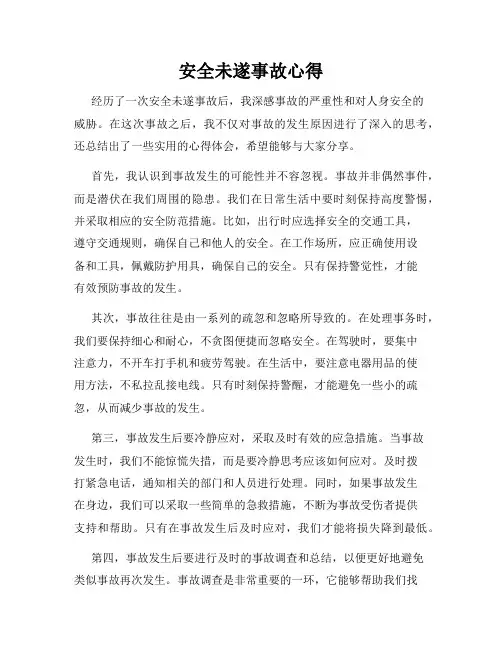 安全未遂事故心得

经历了一次安全未遂事故后，我深感事故的严重性和对人身安全的威胁。在这次事故之后，我不仅对事故的发生原因进行了深入的思考，还总结出了一些实用的心得体会，希望能够与大家分享。

首先，我认识到事故发生的可能性并不容忽视。事故并非偶然事件，而是潜伏在我们周围的隐患。我们在日常生活中要时刻保持高度警惕，并采取相应的安全防范措施。比如，出行时应选择安全的交通工具，遵守交通规则，确保自己和他人的安全。在工作场所，应正确使用设备和工具，佩戴防护用具，确保自己的安全。只有保持警觉性，才能有效预防事故的发生。

其次，事故往往是由一系列的疏忽和忽略所导致的。在处理事务时，我们要保持细心和耐心，不贪图便捷而忽略安全。在驾驶时，要集中注意力，不开车打手机和疲劳驾驶。在生活中，要注意电器用品的使用方法，不私拉乱接电线。只有时刻保持警醒，才能避免一些小的疏忽，从而减少事故的发生。

第三，事故发生后要冷静应对，采取及时有效的应急措施。当事故发生时，我们不能惊慌失措，而是要冷静思考应该如何应对。及时拨打紧急电话，通知相关的部门和人员进行处理。同时，如果事故发生在身边，我们可以采取一些简单的急救措施，不断为事故受伤者提供支持和帮助。只有在事故发生后及时应对，我们才能将损失降到最低。

第四，事故发生后要进行及时的事故调查和总结，以便更好地避免类似事故再次发生。事故调查是非常重要的一环，它能够帮助我们找